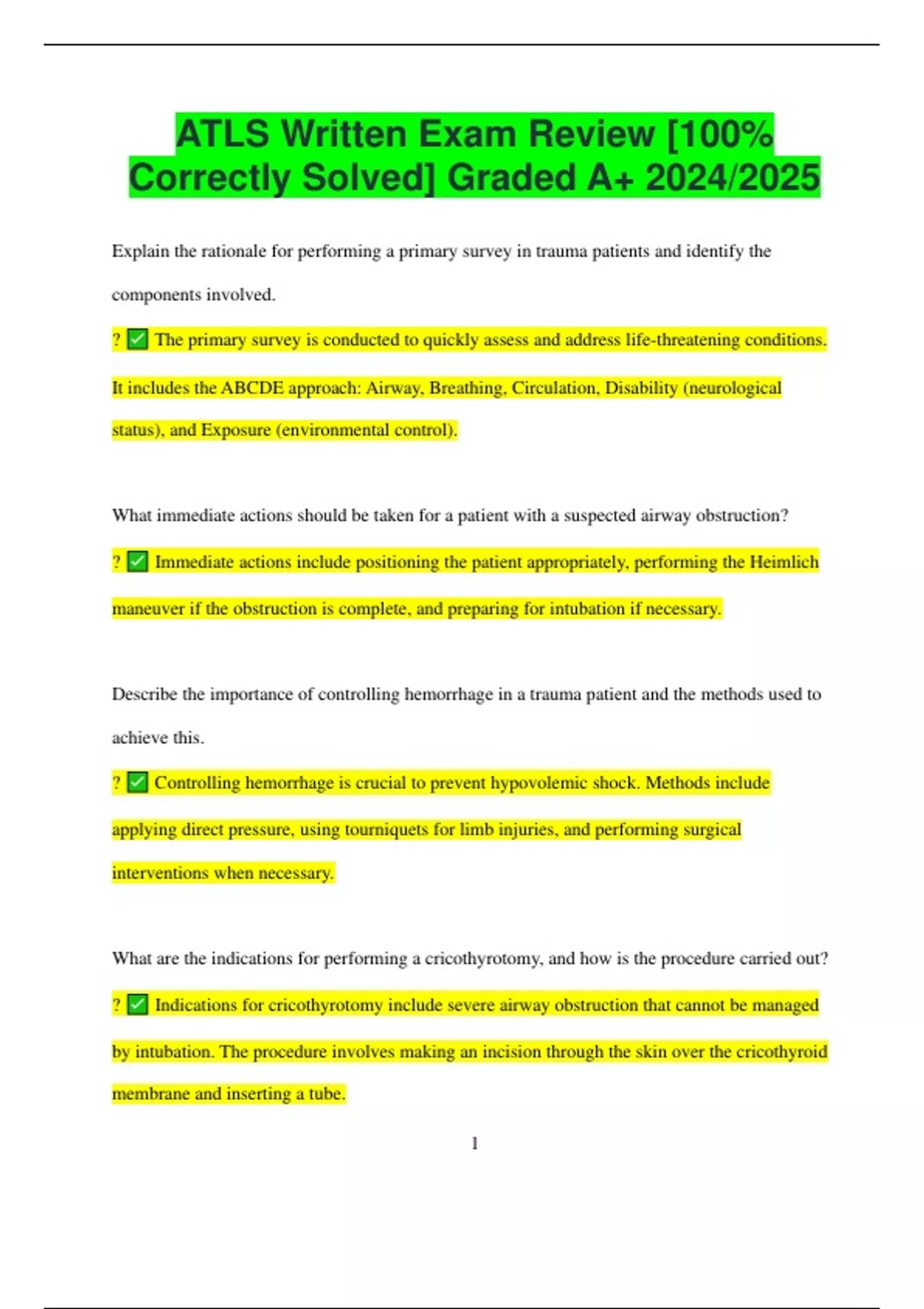 ATLS Written Exam Review [100% Correctly Solved] Graded A+ 2024/2025

Explain the rationale for performing a primary survey in trauma patients and identify the components involved.

? ✅ The primary survey is conducted to quickly assess and address life-threatening conditions. It includes the ABCDE approach: Airway, Breathing, Circulation, Disability (neurological status), and Exposure (environmental control).

What immediate actions should be taken for a patient with a suspected airway obstruction?

? ✅ Immediate actions include positioning the patient appropriately, performing the Heimlich maneuver if the obstruction is complete, and preparing for intubation if necessary.

Describe the importance of controlling hemorrhage in a trauma patient and the methods used to achieve this.

? ✅ Controlling hemorrhage is crucial to prevent hypovolemic shock. Methods include applying direct pressure, using tourniquets for limb injuries, and performing surgical interventions when necessary.

What are the indications for performing a cricothyrotomy, and how is the procedure carried out?

? ✅ Indications for cricothyrotomy include severe airway obstruction that cannot be managed by intubation. The procedure involves making an incision through the skin over the cricothyroid membrane and inserting a tube.

1